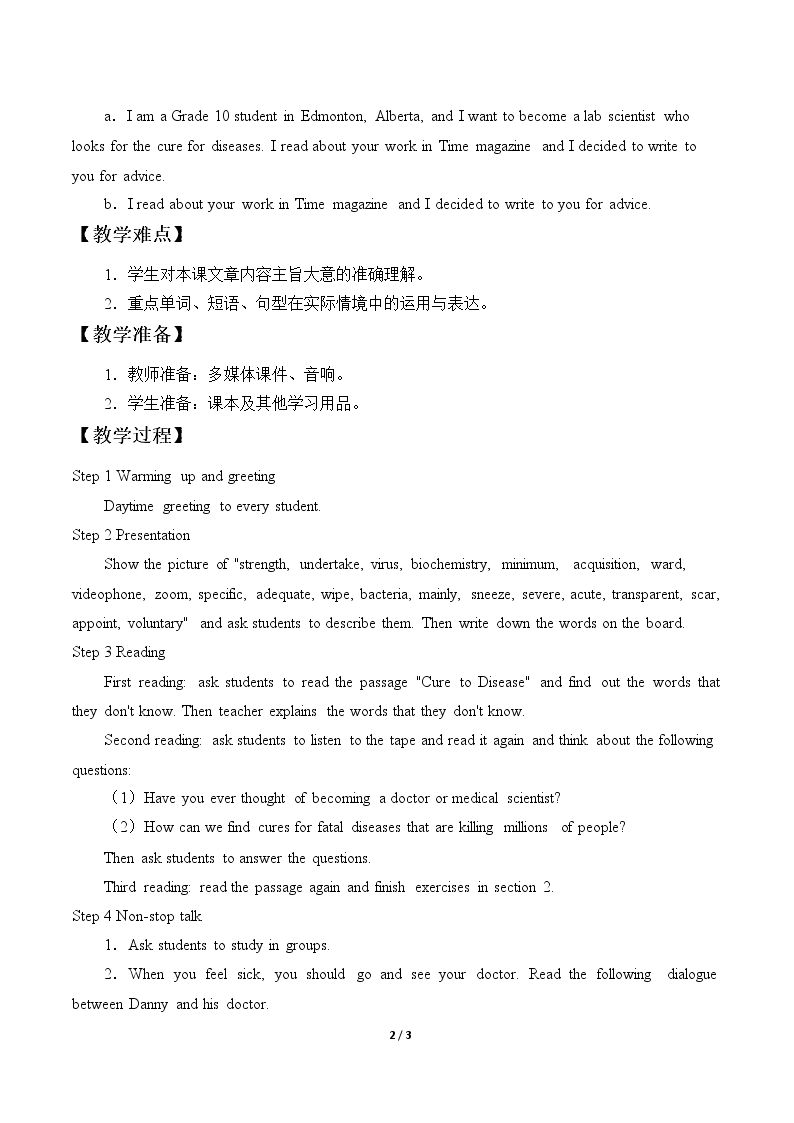 a．I am a Grade 10 student in Edmonton, Alberta, and I want to become a lab scientist who looks for the cure for diseases. I read about your work in Time magazine and I decided to write to you for advice.

b．I read about your work in Time magazine and I decided to write to you for advice.

【教学难点】

1．学生对本课文章内容主旨大意的准确理解。

2．重点单词、短语、句型在实际情境中的运用与表达。

【教学准备】

1．教师准备：多媒体课件、音响。

2．学生准备：课本及其他学习用品。

【教学过程】

Step 1 Warming up and greeting

Daytime greeting to every student.

Step 2 Presentation

Show the picture of "strength, undertake, virus, biochemistry, minimum, acquisition, ward, videophone, zoom, specific, adequate, wipe, bacteria, mainly, sneeze, severe, acute, transparent, scar, appoint, voluntary" and ask students to describe them. Then write down the words on the board.

Step 3 Reading

First reading: ask students to read the passage "Cure to Disease" and find out the words that they don't know. Then teacher explains the words that they don't know.

Second reading: ask students to listen to the tape and read it again and think about the following questions:

（1）Have you ever thought of becoming a doctor or medical scientist?

（2）How can we find cures for fatal diseases that are killing millions of people?

Then ask students to answer the questions.

Third reading: read the passage again and finish exercises in section 2.

Step 4 Non-stop talk

1．Ask students to study in groups.

2．When you feel sick, you should go and see your doctor. Read the following dialogue between Danny and his doctor.

2 / 3